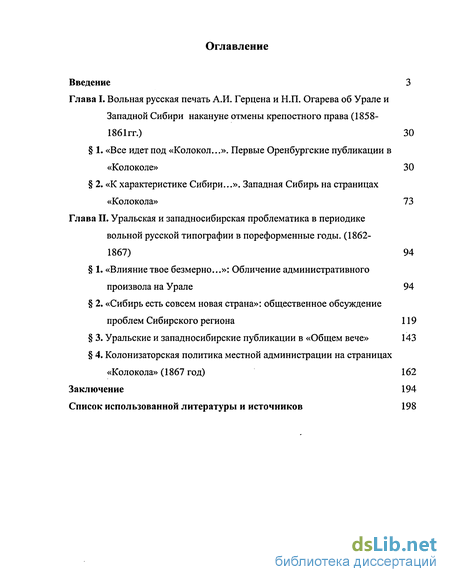 Оглавление

Введение 3

Глава I. Вольная русская печать А.И. Герцена и Н.П. Огарева об Урале и Западной Сибири накануне отмены крепостного права (1858-1861гг.) 30

§ 1. «Все идет под «Колокол…». Первые Оренбургские публикации в «Колоколе» 30

§ 2. «К характеристике Сибири…». Западная Сибирь на страницах «Колокола» 73

Глава II. Уральская и западносибирская проблематика в периодике вольной русской типографии в пореформенные годы. (1862-1867) 94

§ 1. «Влияние твое безмерно…»: Обличение административного произвола на Урале 94

§ 2. «Сибирь есть совсем новая страна»: общественное обсуждение проблем Сибирского региона 119

§ 3. Уральские и западносибирские публикации в «Общем вече» 143

§ 4. Колонизаторская политика местной администрации на страницах «Колокола» (1867 год) 162

Заключение 194

Список использованной литературы и источников 198

dsLib.net
библиотека диссертаций